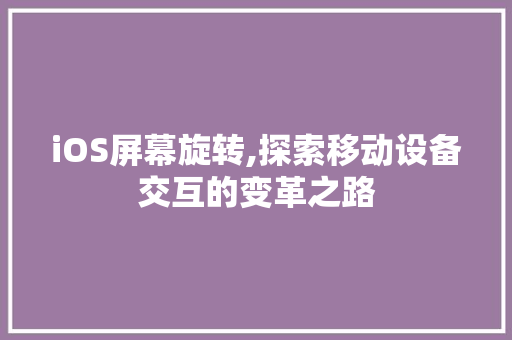 iOS屏幕旋转,探索移动设备交互的变革之路